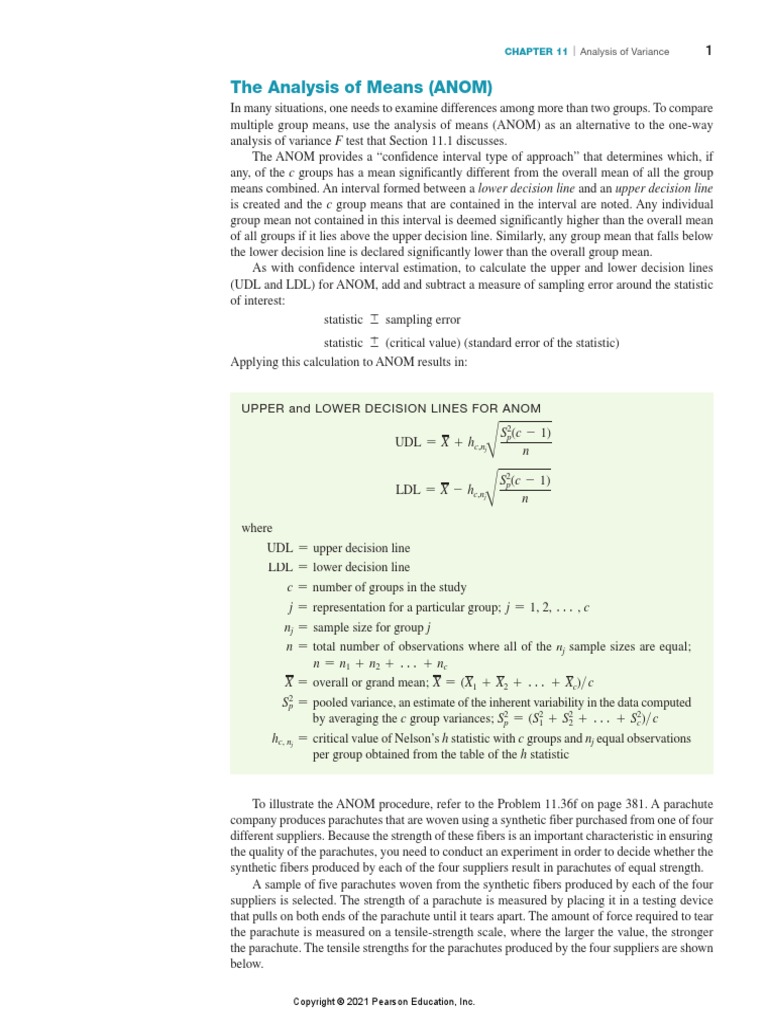 CHAPTER 11 | Analysis of Variance 1

The Analysis of Means (ANOM)

In many situations, one needs to examine differences among more than two groups. To compare multiple group means, use the analysis of means (ANOM) as an alternative to the one-way analysis of variance $F$ test that Section 11.1 discusses.

The ANOM provides a "confidence interval type of approach" that determines which, if any, of the $c$ groups has a mean significantly different from the overall mean of all the group means combined. An interval formed between a lower decision line and an upper decision line is created and the $c$ group means that are contained in the interval are noted. Any individual group mean not contained in this interval is deemed significantly higher than the overall mean of all groups if it lies above the upper decision line. Similarly, any group mean that falls below the lower decision line is declared significantly lower than the overall group mean.

As with confidence interval estimation, to calculate the upper and lower decision lines (UDL and LDL) for ANOM, add and subtract a measure of sampling error around the statistic of interest:

statistic $\pm$ sampling error

statistic $\pm$ (critical value) (standard error of the statistic)

Applying this calculation to ANOM results in:

UPPER and LOWER DECISION LINES FOR ANOM

$\text{UDL} = \bar{\bar{X}} + h_{c,n_j}\sqrt{\frac{S_p^2(c-1)}{n}}$

$\text{LDL} = \bar{\bar{X}} - h_{c,n_j}\sqrt{\frac{S_p^2(c-1)}{n}}$

where

UDL = upper decision line

LDL = lower decision line

$c$ = number of groups in the study

$j$ = representation for a particular group; $j = 1, 2, \ldots, c$

$n_j$ = sample size for group $j$

$n$ = total number of observations where all of the $n_j$ sample sizes are equal; $n = n_1 + n_2 + \ldots + n_c$

$\bar{\bar{X}}$ = overall or grand mean; $\bar{\bar{X}} = (\bar{X}_1 + \bar{X}_2 + \ldots + \bar{X}_c)/c$

$S_p^2$ = pooled variance, an estimate of the inherent variability in the data computed by averaging the $c$ group variances; $S_p^2 = (S_1^2 + S_2^2 + \ldots + S_c^2)/c$

$h_{c,n_j}$ = critical value of Nelson's $h$ statistic with $c$ groups and $n_j$ equal observations per group obtained from the table of the $h$ statistic

To illustrate the ANOM procedure, refer to the Problem 11.36f on page 381. A parachute company produces parachutes that are woven using a synthetic fiber purchased from one of four different suppliers. Because the strength of these fibers is an important characteristic in ensuring the quality of the parachutes, you need to conduct an experiment in order to decide whether the synthetic fibers produced by each of the four suppliers result in parachutes of equal strength.

A sample of five parachutes woven from the synthetic fibers produced by each of the four suppliers is selected. The strength of a parachute is measured by placing it in a testing device that pulls on both ends of the parachute until it tears apart. The amount of force required to tear the parachute is measured on a tensile-strength scale, where the larger the value, the stronger the parachute. The tensile strengths for the parachutes produced by the four suppliers are shown below.

Copyright © 2021 Pearson Education, Inc.